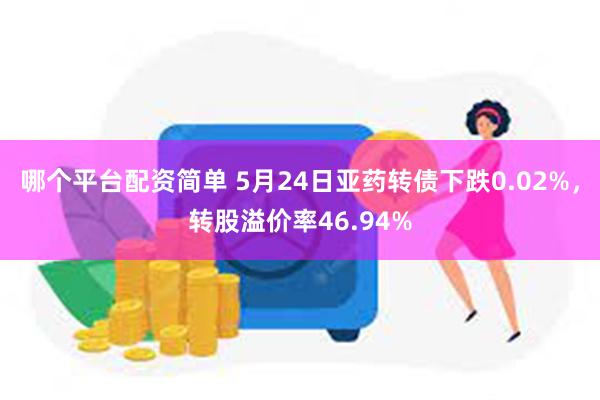 哪个平台配资简单 5月24日亚药转债下跌0.02%，转股溢价率46.94%